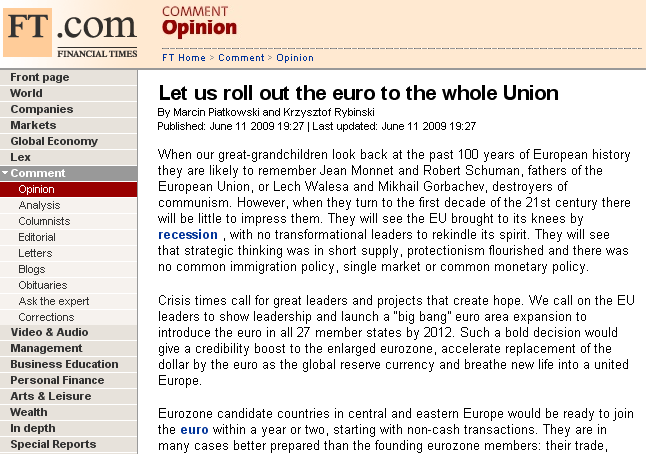 FT.com
FINANCIAL TIMES

COMMENT
Opinion

FT Home > Comment > Opinion

Front page
World
Companies
Markets
Global Economy
Lex
Comment
Opinion
Analysis
Columnists
Editorial
Letters
Blogs
Obituaries
Ask the expert
Corrections
Video & Audio
Management
Business Education
Personal Finance
Arts & Leisure
Wealth
In depth
Special Reports

Let us roll out the euro to the whole Union

By Marcin Piatkowski and Krzysztof Rybinski
Published: June 11 2009 19:27 | Last updated: June 11 2009 19:27

When our great-grandchildren look back at the past 100 years of European history they are likely to remember Jean Monnet and Robert Schuman, fathers of the European Union, or Lech Walesa and Mikhail Gorbachev, destroyers of communism. However, when they turn to the first decade of the 21st century there will be little to impress them. They will see the EU brought to its knees by recession , with no transformational leaders to rekindle its spirit. They will see that strategic thinking was in short supply, protectionism flourished and there was no common immigration policy, single market or common monetary policy.

Crisis times call for great leaders and projects that create hope. We call on the EU leaders to show leadership and launch a "big bang" euro area expansion to introduce the euro in all 27 member states by 2012. Such a bold decision would give a credibility boost to the enlarged eurozone, accelerate replacement of the dollar by the euro as the global reserve currency and breathe new life into a united Europe.

Eurozone candidate countries in central and eastern Europe would be ready to join the euro within a year or two, starting with non-cash transactions. They are in many cases better prepared than the founding eurozone members: their trade,